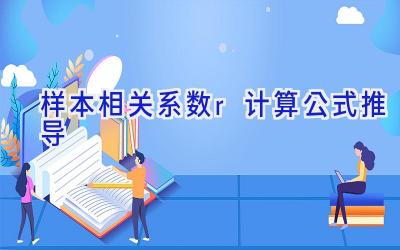 样本相关系数r 计算公式推导